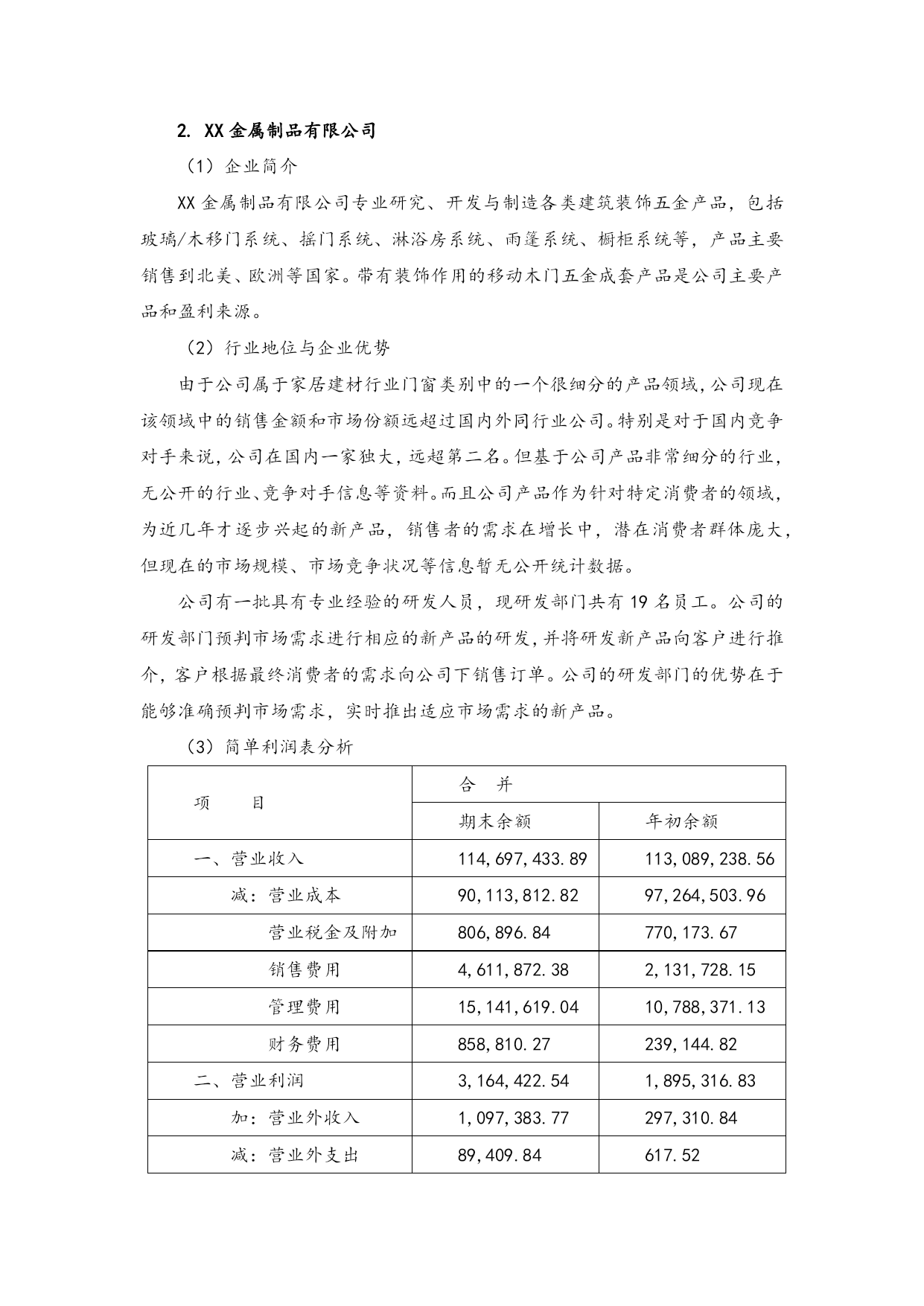 2. XX金属制品有限公司

（1）企业简介

XX金属制品有限公司专业研究、开发与制造各类建筑装饰五金产品，包括玻璃/木移门系统、摇门系统、淋浴房系统、雨篷系统、橱柜系统等，产品主要销售到北美、欧洲等国家。带有装饰作用的移动木门五金成套产品是公司主要产品和盈利来源。

（2）行业地位与企业优势

由于公司属于家居建材行业门窗类别中的一个很细分的产品领域，公司现在该领域中的销售金额和市场份额远超过国内外同行业公司。特别是对于国内竞争对手来说，公司在国内一家独大，远超第二名。但基于公司产品非常细分的行业，无公开的行业、竞争对手信息等资料。而且公司产品作为针对特定消费者的领域，为近几年才逐步兴起的新产品，销售者的需求在增长中，潜在消费者群体庞大，但现在的市场规模、市场竞争状况等信息暂无公开统计数据。

公司有一批具有专业经验的研发人员，现研发部门共有19名员工。公司的研发部门预判市场需求进行相应的新产品的研发，并将研发新产品向客户进行推介，客户根据最终消费者的需求向公司下销售订单。公司的研发部门的优势在于能够准确预判市场需求，实时推出适应市场需求的新产品。

（3）简单利润表分析

| 项　　目 | 合　并 | |
|---|---|---|
| | 期末余额 | 年初余额 |
| 一、营业收入 | 114,697,433.89 | 113,089,238.56 |
| 减：营业成本 | 90,113,812.82 | 97,264,503.96 |
| 营业税金及附加 | 806,896.84 | 770,173.67 |
| 销售费用 | 4,611,872.38 | 2,131,728.15 |
| 管理费用 | 15,141,619.04 | 10,788,371.13 |
| 财务费用 | 858,810.27 | 239,144.82 |
| 二、营业利润 | 3,164,422.54 | 1,895,316.83 |
| 加：营业外收入 | 1,097,383.77 | 297,310.84 |
| 减：营业外支出 | 89,409.84 | 617.52 |